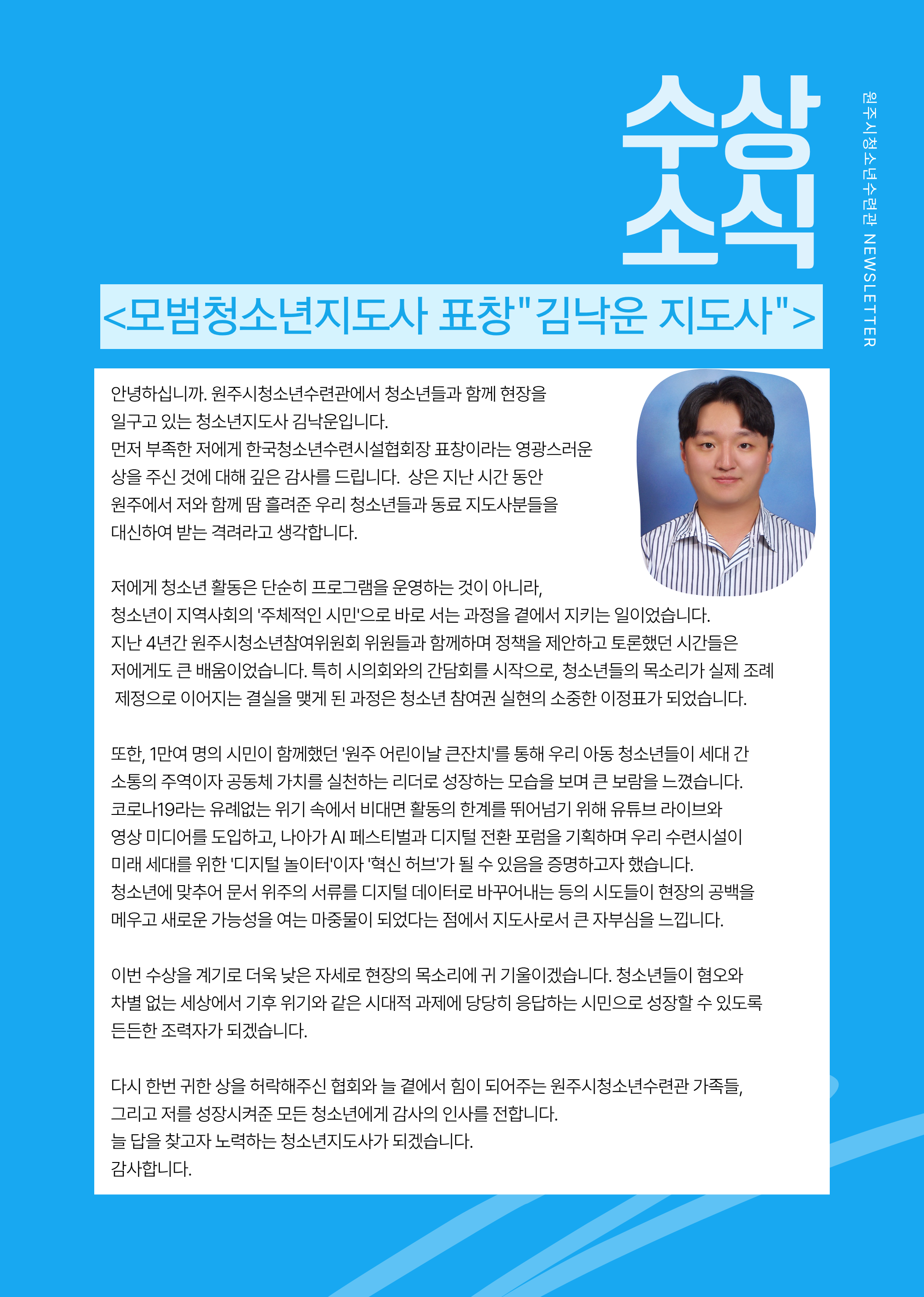 수상
소식

원주시청소년수련관 NEWSLETTER

<모범청소년지도사 표창"김낙운 지도사">

안녕하십니까. 원주시청소년수련관에서 청소년들과 함께 현장을 일구고 있는 청소년지도사 김낙운입니다.
먼저 부족한 저에게 한국청소년수련시설협회장 표창이라는 영광스러운 상을 주신 것에 대해 깊은 감사를 드립니다. 상은 지난 시간 동안 원주에서 저와 함께 땀 흘려준 우리 청소년들과 동료 지도사분들을 대신하여 받는 격려라고 생각합니다.

저에게 청소년 활동은 단순히 프로그램을 운영하는 것이 아니라, 청소년이 지역사회의 '주체적인 시민'으로 바로 서는 과정을 곁에서 지키는 일이었습니다. 지난 4년간 원주시청소년참여위원회 위원들과 함께하며 정책을 제안하고 토론했던 시간들은 저에게도 큰 배움이었습니다. 특히 시의회와의 간담회를 시작으로, 청소년들의 목소리가 실제 조례 제정으로 이어지는 결실을 맺게 된 과정은 청소년 참여권 실현의 소중한 이정표가 되었습니다.

또한, 1만여 명의 시민이 함께했던 '원주 어린이날 큰잔치'를 통해 우리 아동 청소년들이 세대 간 소통의 주역이자 공동체 가치를 실천하는 리더로 성장하는 모습을 보며 큰 보람을 느꼈습니다.
코로나19라는 유례없는 위기 속에서 비대면 활동의 한계를 뛰어넘기 위해 유튜브 라이브와 영상 미디어를 도입하고, 나아가 AI 페스티벌과 디지털 전환 포럼을 기획하며 우리 수련시설이 미래 세대를 위한 '디지털 놀이터'이자 '혁신 허브'가 될 수 있음을 증명하고자 했습니다.
청소년에 맞추어 문서 위주의 서류를 디지털 데이터로 바꾸어내는 등의 시도들이 현장의 공백을 메우고 새로운 가능성을 여는 마중물이 되었다는 점에서 지도사로서 큰 자부심을 느낍니다.

이번 수상을 계기로 더욱 낮은 자세로 현장의 목소리에 귀 기울이겠습니다. 청소년들이 혐오와 차별 없는 세상에서 기후 위기와 같은 시대적 과제에 당당히 응답하는 시민으로 성장할 수 있도록 든든한 조력자가 되겠습니다.

다시 한번 귀한 상을 허락해주신 협회와 늘 곁에서 힘이 되어주는 원주시청소년수련관 가족들, 그리고 저를 성장시켜준 모든 청소년에게 감사의 인사를 전합니다.
늘 답을 찾고자 노력하는 청소년지도사가 되겠습니다.
감사합니다.